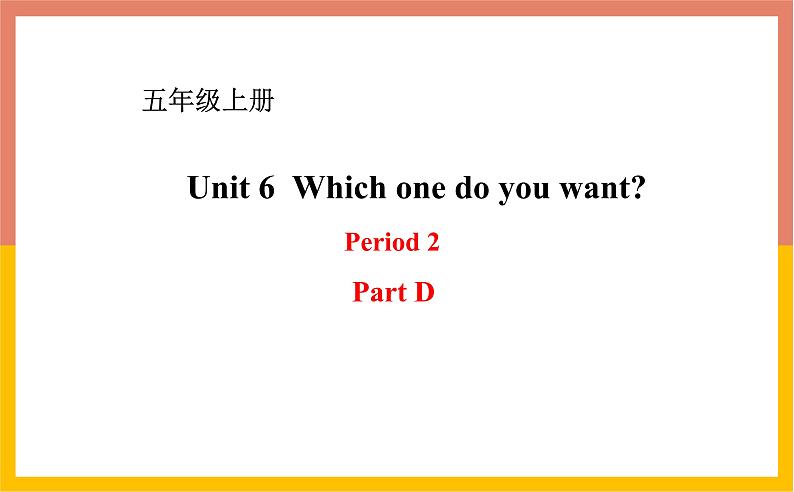 五年级上册

Unit 6 Which one do you want?

Period 2

Part D